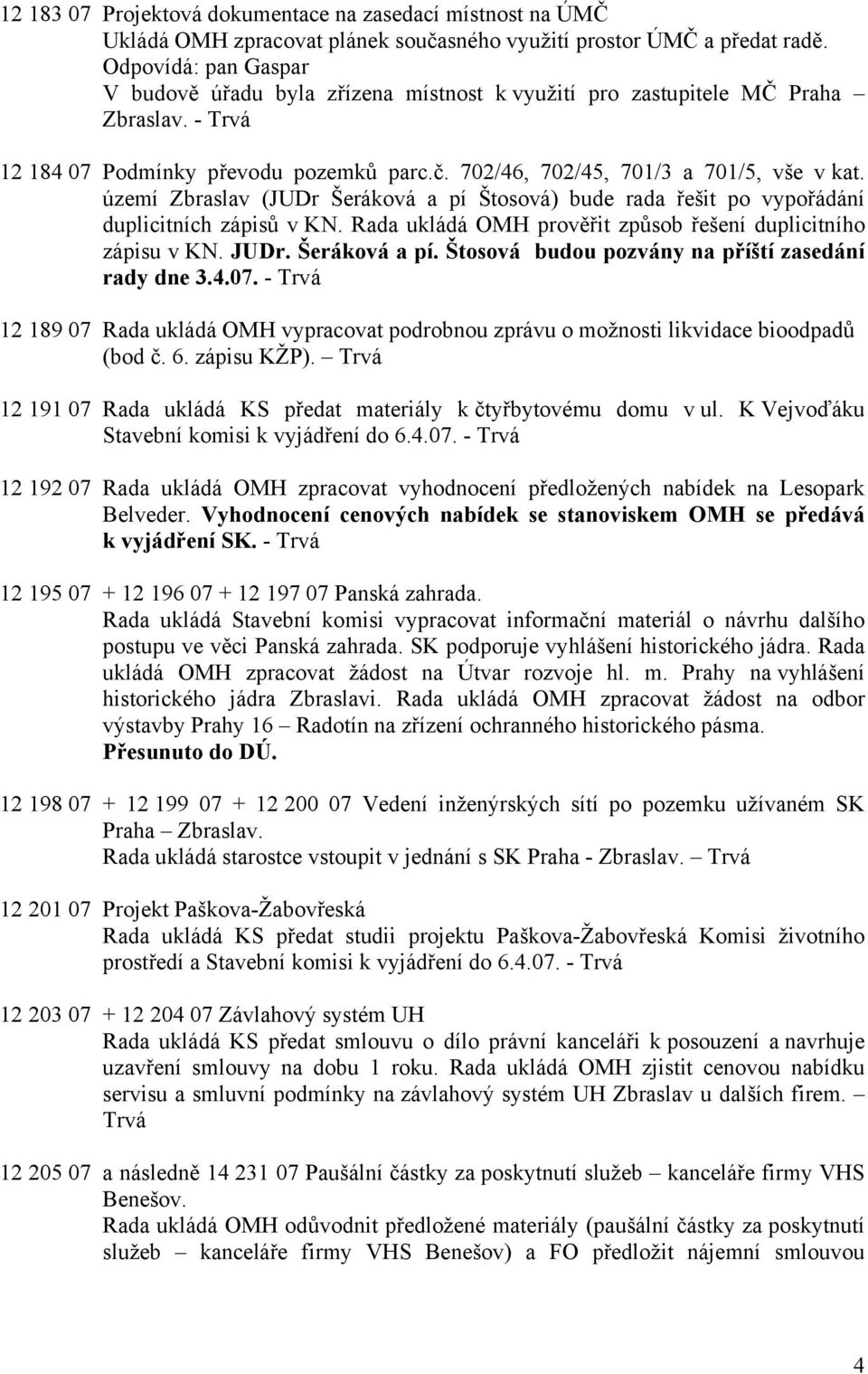 12 183 07 Projektová dokumentace na zasedací místnost na ÚMČ
Ukládá OMH zpracovat plánek současného využití prostor ÚMČ a předat radě.
Odpovídá: pan Gaspar
V budově úřadu byla zřízena místnost k využití pro zastupitele MČ Praha – Zbraslav. - Trvá

12 184 07 Podmínky převodu pozemků parc.č. 702/46, 702/45, 701/3 a 701/5, vše v kat. území Zbraslav (JUDr Šeráková a pí Štosová) bude rada řešit po vypořádání duplicitních zápisů v KN. Rada ukládá OMH prověřit způsob řešení duplicitního zápisu v KN. JUDr. Šeráková a pí. Štosová budou pozvány na příští zasedání rady dne 3.4.07. - Trvá

12 189 07 Rada ukládá OMH vypracovat podrobnou zprávu o možnosti likvidace bioodpadů (bod č. 6. zápisu KŽP). – Trvá

12 191 07 Rada ukládá KS předat materiály k čtyřbytovému domu v ul. K Vejvoďáku Stavební komisi k vyjádření do 6.4.07. - Trvá

12 192 07 Rada ukládá OMH zpracovat vyhodnocení předložených nabídek na Lesopark Belveder. Vyhodnocení cenových nabídek se stanoviskem OMH se předává k vyjádření SK. - Trvá

12 195 07 + 12 196 07 + 12 197 07 Panská zahrada.
Rada ukládá Stavební komisi vypracovat informační materiál o návrhu dalšího postupu ve věci Panská zahrada. SK podporuje vyhlášení historického jádra. Rada ukládá OMH zpracovat žádost na Útvar rozvoje hl. m. Prahy na vyhlášení historického jádra Zbraslavi. Rada ukládá OMH zpracovat žádost na odbor výstavby Prahy 16 – Radotín na zřízení ochranného historického pásma.
Přesunuto do DÚ.

12 198 07 + 12 199 07 + 12 200 07 Vedení inženýrských sítí po pozemku užívaném SK Praha – Zbraslav.
Rada ukládá starostce vstoupit v jednání s SK Praha - Zbraslav. – Trvá

12 201 07 Projekt Paškova-Žabovřeská
Rada ukládá KS předat studii projektu Paškova-Žabovřeská Komisi životního prostředí a Stavební komisi k vyjádření do 6.4.07. - Trvá

12 203 07 + 12 204 07 Závlahový systém UH
Rada ukládá KS předat smlouvu o dílo právní kanceláři k posouzení a navrhuje uzavření smlouvy na dobu 1 roku. Rada ukládá OMH zjistit cenovou nabídku servisu a smluvní podmínky na závlahový systém UH Zbraslav u dalších firem. – Trvá

12 205 07 a následně 14 231 07 Paušální částky za poskytnutí služeb – kanceláře firmy VHS Benešov.
Rada ukládá OMH odůvodnit předložené materiály (paušální částky za poskytnutí služeb – kanceláře firmy VHS Benešov) a FO předložit nájemní smlouvou

4